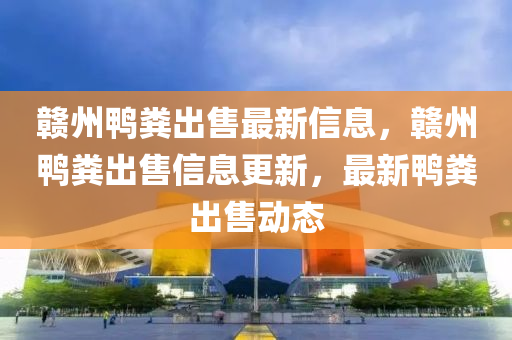 赣州鸭粪出售最新信息，赣州鸭粪出售信息更新，最新鸭粪出售动态